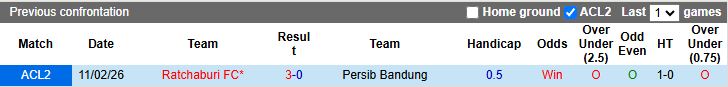 Previous confrontation Home ground ACL2 Last 1 games

| Match | Date | Team | Result | Team | Handicap | Odds | Over Under (2.5) | Odd Even | HT | Over Under (0.75) |
|---|---|---|---|---|---|---|---|---|---|---|
| ACL2 | 11/02/26 | Ratchaburi FC* | 3-0 | Persib Bandung | 0.5 | Win | O | O | 1-0 | O |